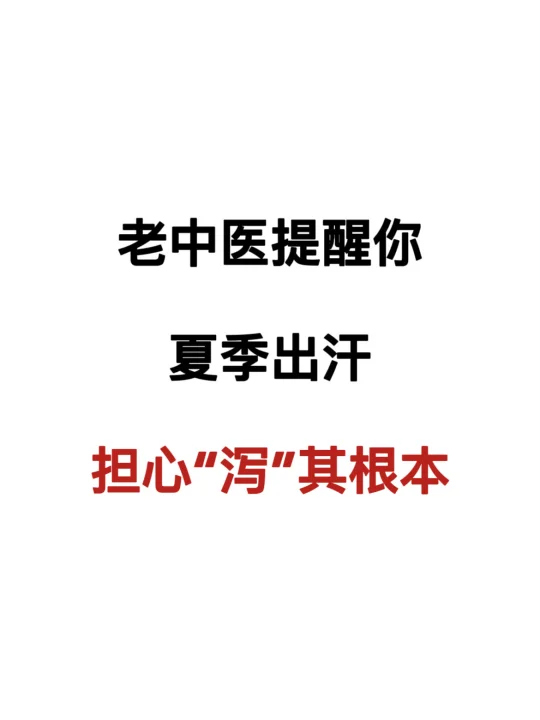 老中医提醒你

夏季出汗

担心“泻”其根本